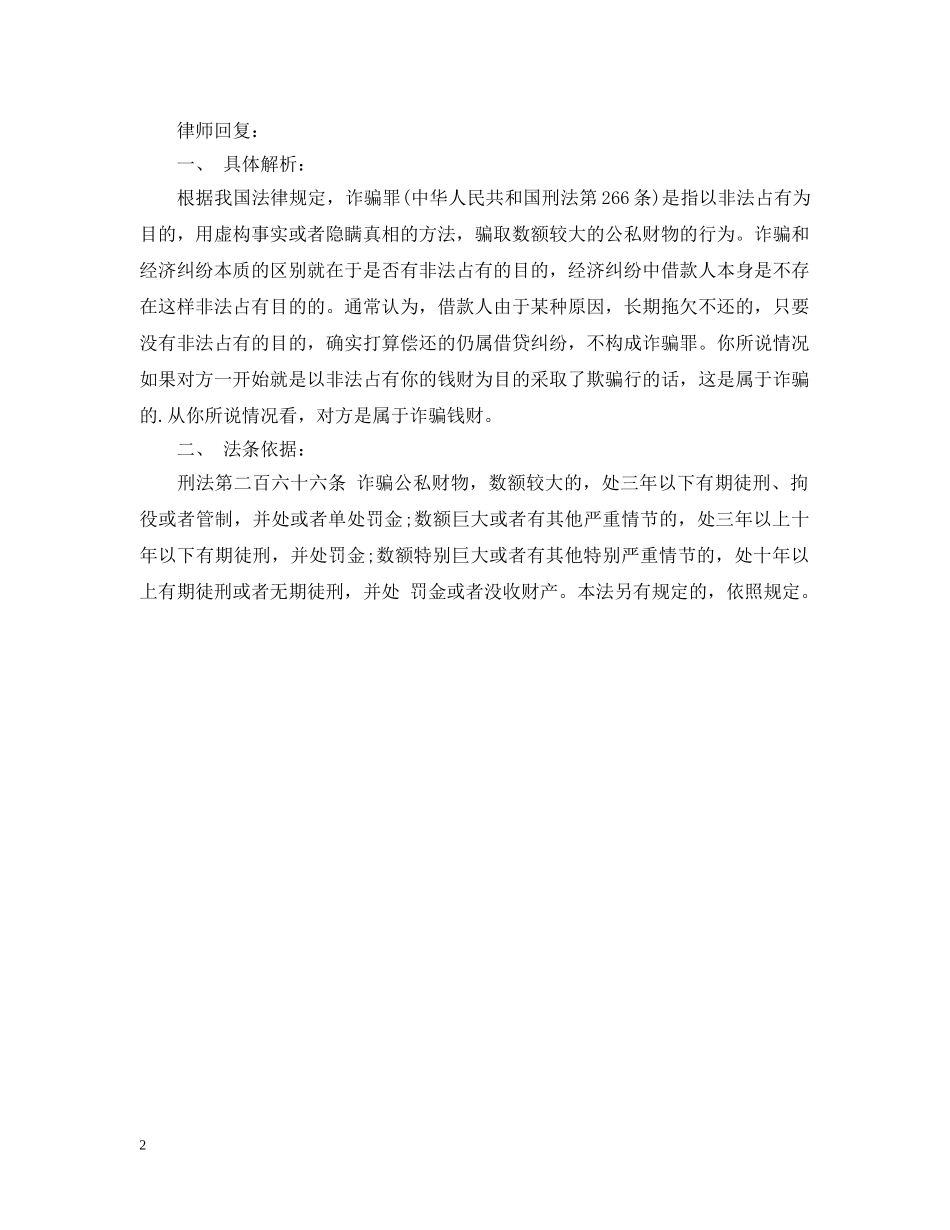 律师回复：

一、 具体解析：

根据我国法律规定，诈骗罪(中华人民共和国刑法第266条)是指以非法占有为目的，用虚构事实或者隐瞒真相的方法，骗取数额较大的公私财物的行为。诈骗和经济纠纷本质的区别就在于是否有非法占有的目的，经济纠纷中借款人本身是不存在这样非法占有目的的。通常认为，借款人由于某种原因，长期拖欠不还的，只要没有非法占有的目的，确实打算偿还的仍属借贷纠纷，不构成诈骗罪。你所说情况如果对方一开始就是以非法占有你的钱财为目的采取了欺骗行的话，这是属于诈骗的.从你所说情况看，对方是属于诈骗钱财。

二、 法条依据：

刑法第二百六十六条 诈骗公私财物，数额较大的，处三年以下有期徒刑、拘役或者管制，并处或者单处罚金;数额巨大或者有其他严重情节的，处三年以上十年以下有期徒刑，并处罚金;数额特别巨大或者有其他特别严重情节的，处十年以上有期徒刑或者无期徒刑，并处 罚金或者没收财产。本法另有规定的，依照规定。

2